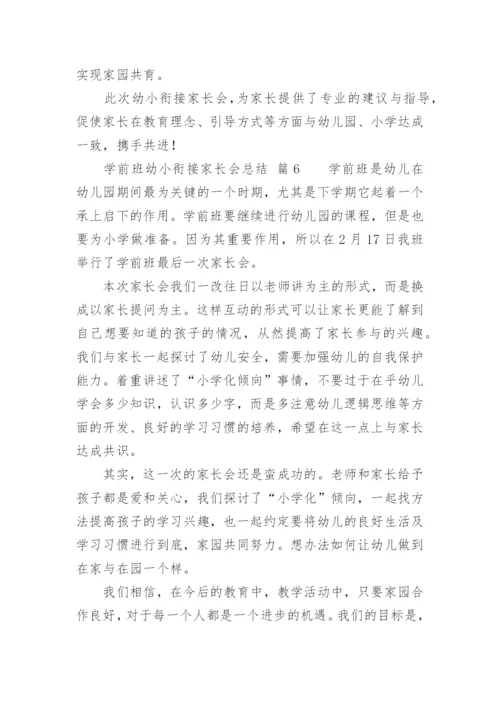 实现家园共育。

此次幼小衔接家长会，为家长提供了专业的建议与指导，促使家长在教育理念、引导方式等方面与幼儿园、小学达成一致，携手共进！

学前班幼小衔接家长会总结 篇 6 学前班是幼儿在幼儿园期间最为关键的一个时期，尤其是下学期它起着一个承上启下的作用。学前班要继续进行幼儿园的课程，但是也要为小学做准备。因为其重要作用，所以在 2 月 17 日我班举行了学前班最后一次家长会。

本次家长会我们一改往日以老师讲为主的形式，而是换成以家长提问为主。这样互动的形式可以让家长更能了解到自己想要知道的孩子的情况，从然提高了家长参与的兴趣。我们与家长一起探讨了幼儿安全，需要加强幼儿的自我保护能力。着重讲述了“小学化倾向”事情，不要过于在乎幼儿学会多少知识，认识多少字，而是多注意幼儿逻辑思维等方面的开发、良好的学习习惯的培养，希望在这一点上与家长达成共识。

其实，这一次的家长会还是蛮成功的。老师和家长给予孩子都是爱和关心，我们探讨了“小学化”倾向，一起找方法提高孩子的学习兴趣，也一起约定要将幼儿的良好生活及学习习惯进行到底，家园共同努力。想办法如何让幼儿做到在家与在园一个样。

我们相信，在今后的教育中，教学活动中，只要家园合作良好，对于每一个人都是一个进步的机遇。我们的目标是，